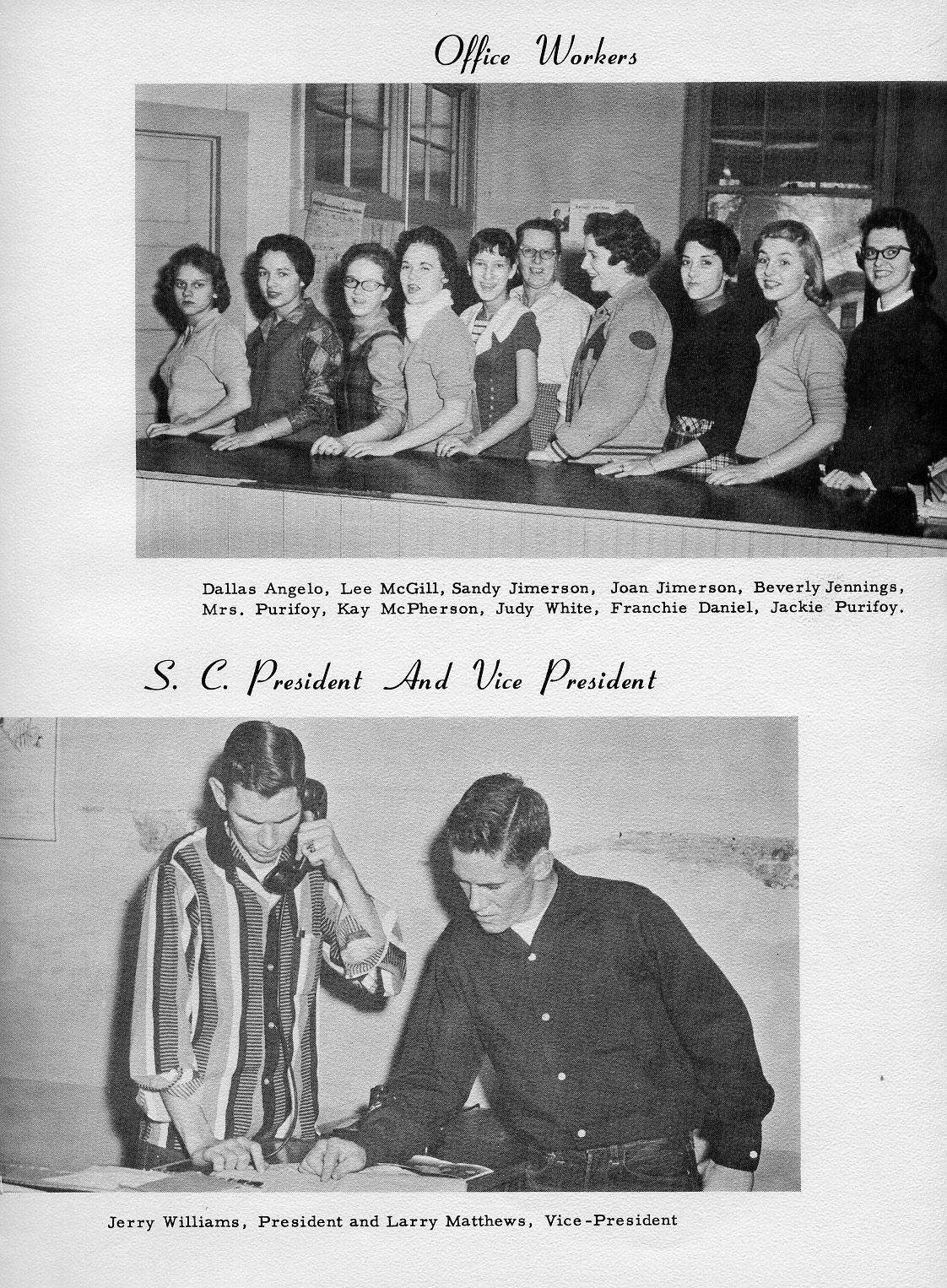 Office Workers

Dallas Angelo, Lee McGill, Sandy Jimerson, Joan Jimerson, Beverly Jennings, Mrs. Purifoy, Kay McPherson, Judy White, Franchie Daniel, Jackie Purifoy.

S. C. President And Vice President

Jerry Williams, President and Larry Matthews, Vice-President